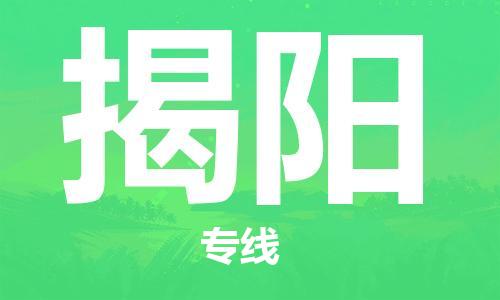 揭阳

专线